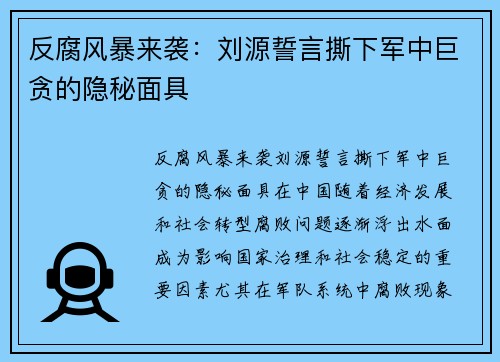 反腐风暴来袭：刘源誓言撕下军中巨贪的隐秘面具

反腐风暴来袭刘源誓言撕下军中巨贪的隐秘面具在中国随着经济发展和社会转型腐败问题逐渐浮出水面成为影响国家治理和社会稳定的重要因素尤其在军队系统中腐败现象